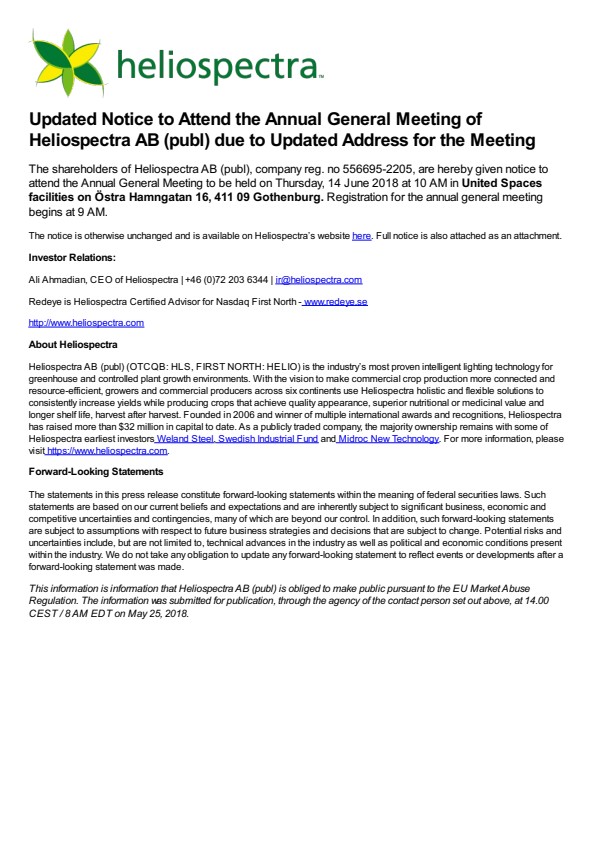 heliospectra™

Updated Notice to Attend the Annual General Meeting of Heliospectra AB (publ) due to Updated Address for the Meeting

The shareholders of Heliospectra AB (publ), company reg. no 556695-2205, are hereby given notice to attend the Annual General Meeting to be held on Thursday, 14 June 2018 at 10 AM in United Spaces facilities on Östra Hamngatan 16, 411 09 Gothenburg. Registration for the annual general meeting begins at 9 AM.

The notice is otherwise unchanged and is available on Heliospectra's website here. Full notice is also attached as an attachment.

Investor Relations:

Ali Ahmadian, CEO of Heliospectra | +46 (0)72 203 6344 | ir@heliospectra.com

Redeye is Heliospectra Certified Advisor for Nasdaq First North - www.redeye.se

http://www.heliospectra.com

About Heliospectra

Heliospectra AB (publ) (OTCQB: HLS, FIRST NORTH: HELIO) is the industry's most proven intelligent lighting technology for greenhouse and controlled plant growth environments. With the vision to make commercial crop production more connected and resource-efficient, growers and commercial producers across six continents use Heliospectra holistic and flexible solutions to consistently increase yields while producing crops that achieve quality appearance, superior nutritional or medicinal value and longer shelf life, harvest after harvest. Founded in 2006 and winner of multiple international awards and recognitions, Heliospectra has raised more than $32 million in capital to date. As a publicly traded company, the majority ownership remains with some of Heliospectra earliest investors Weland Steel, Swedish Industrial Fund and Midroc New Technology. For more information, please visit https://www.heliospectra.com.

Forward-Looking Statements

The statements in this press release constitute forward-looking statements within the meaning of federal securities laws. Such statements are based on our current beliefs and expectations and are inherently subject to significant business, economic and competitive uncertainties and contingencies, many of which are beyond our control. In addition, such forward-looking statements are subject to assumptions with respect to future business strategies and decisions that are subject to change. Potential risks and uncertainties include, but are not limited to, technical advances in the industry as well as political and economic conditions present within the industry. We do not take any obligation to update any forward-looking statement to reflect events or developments after a forward-looking statement was made.

This information is information that Heliospectra AB (publ) is obliged to make public pursuant to the EU Market Abuse Regulation. The information was submitted for publication, through the agency of the contact person set out above, at 14.00 CEST / 8 AM EDT on May 25, 2018.